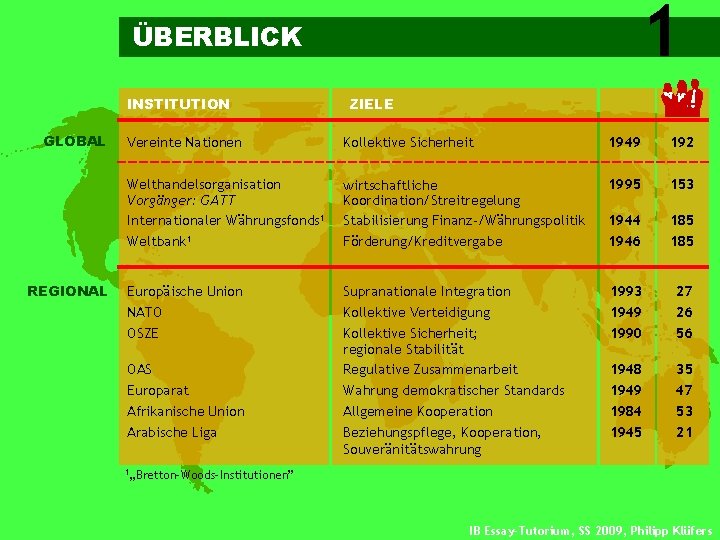 ÜBERBLICK

1

| | INSTITUTION | ZIELE | | |
|---|---|---|---|---|
| GLOBAL | Vereinte Nationen | Kollektive Sicherheit | 1949 | 192 |
| | Welthandelsorganisation Vorgänger: GATT | wirtschaftliche Koordination/Streitregelung | 1995 | 153 |
| | Internationaler Währungsfonds$^{1}$ | Stabilisierung Finanz-/Währungspolitik | 1944 | 185 |
| | Weltbank$^{1}$ | Förderung/Kreditvergabe | 1946 | 185 |
| REGIONAL | Europäische Union | Supranationale Integration | 1993 | 27 |
| | NATO | Kollektive Verteidigung | 1949 | 26 |
| | OSZE | Kollektive Sicherheit; regionale Stabilität | 1990 | 56 |
| | OAS | Regulative Zusammenarbeit | 1948 | 35 |
| | Europarat | Wahrung demokratischer Standards | 1949 | 47 |
| | Afrikanische Union | Allgemeine Kooperation | 1984 | 53 |
| | Arabische Liga | Beziehungspflege, Kooperation, Souveränitätswahrung | 1945 | 21 |

$^{1}$„Bretton-Woods-Institutionen"

IB Essay-Tutorium, SS 2009, Philipp Klüfers